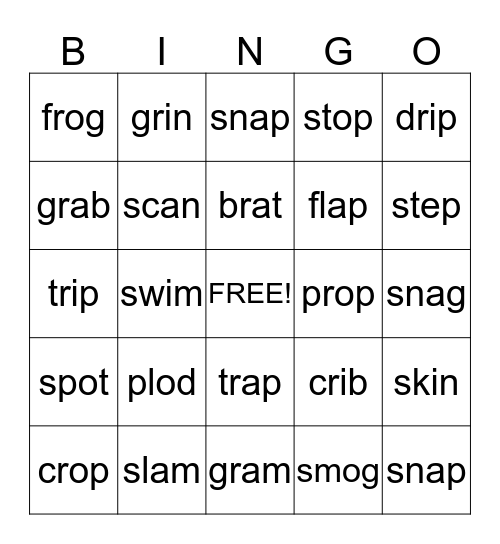 | B | I | N | G | O |
|---|---|---|---|---|
| frog | grin | snap | stop | drip |
| grab | scan | brat | flap | step |
| trip | swim | FREE! | prop | snag |
| spot | plod | trap | crib | skin |
| crop | slam | gram | smog | snap |